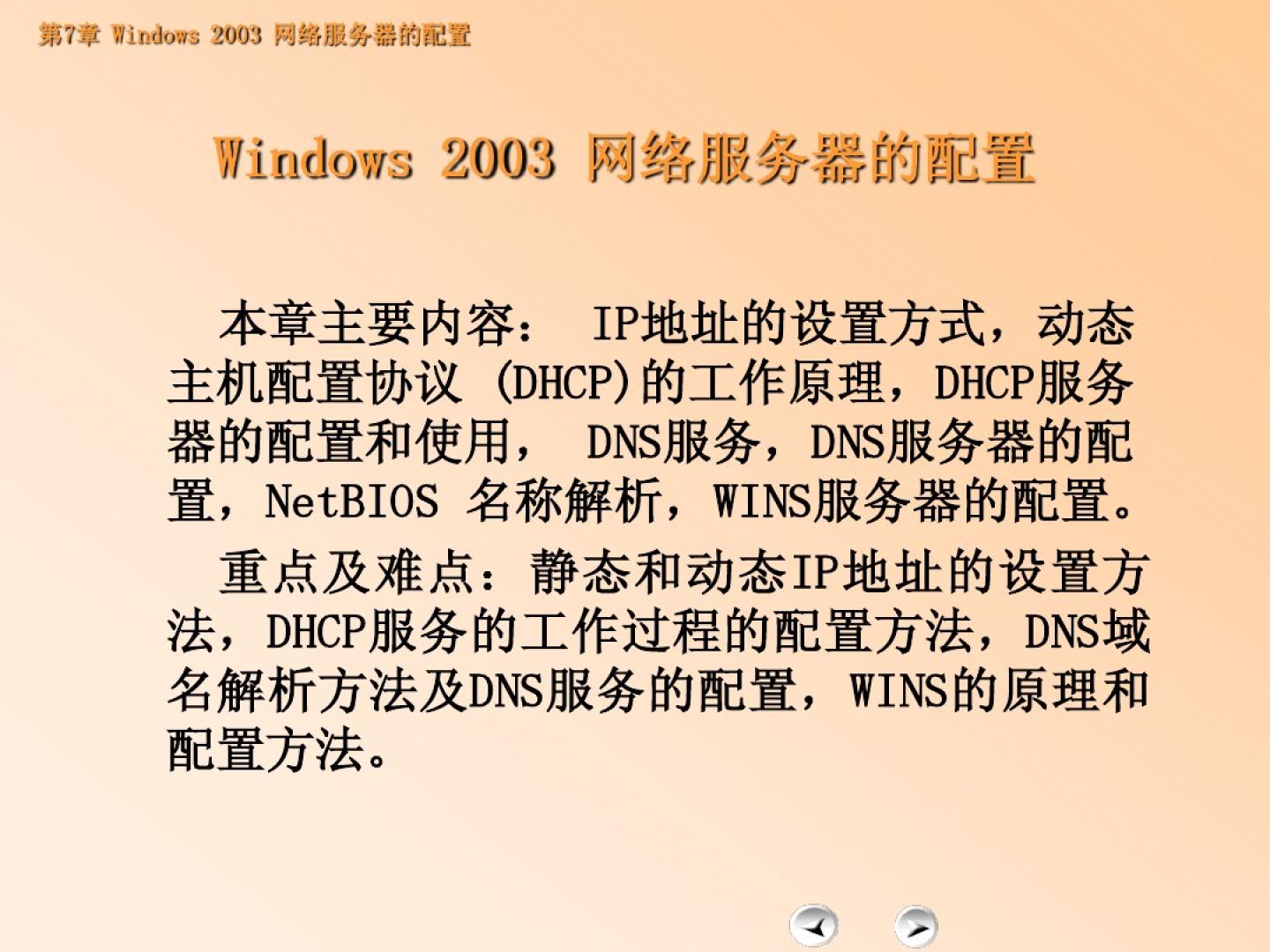 第7章 Windows 2003 网络服务器的配置

Windows 2003 网络服务器的配置

本章主要内容： IP地址的设置方式，动态主机配置协议 (DHCP)的工作原理，DHCP服务器的配置和使用， DNS服务，DNS服务器的配置，NetBIOS 名称解析，WINS服务器的配置。

重点及难点：静态和动态IP地址的设置方法，DHCP服务的工作过程的配置方法，DNS域名解析方法及DNS服务的配置，WINS的原理和配置方法。